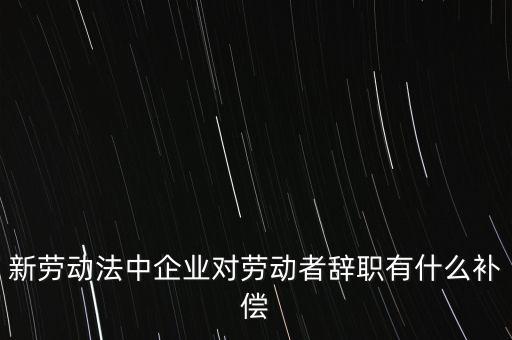 新劳动法中企业对劳动者辞职有什么补偿